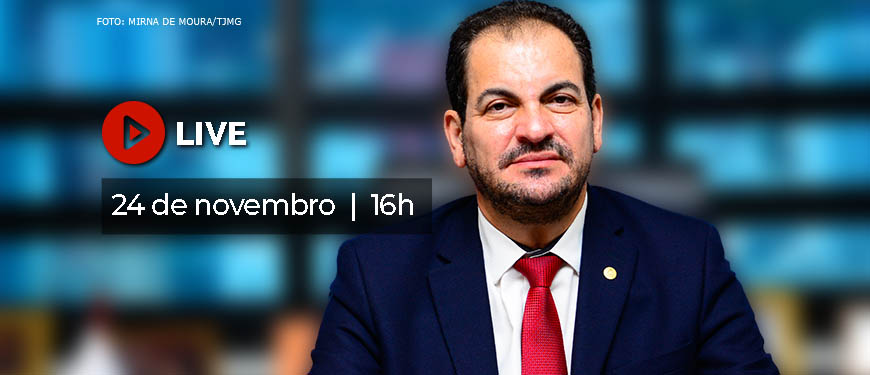 FOTO: MIRNA DE MOURA/TJMG

LIVE

24 de novembro | 16h